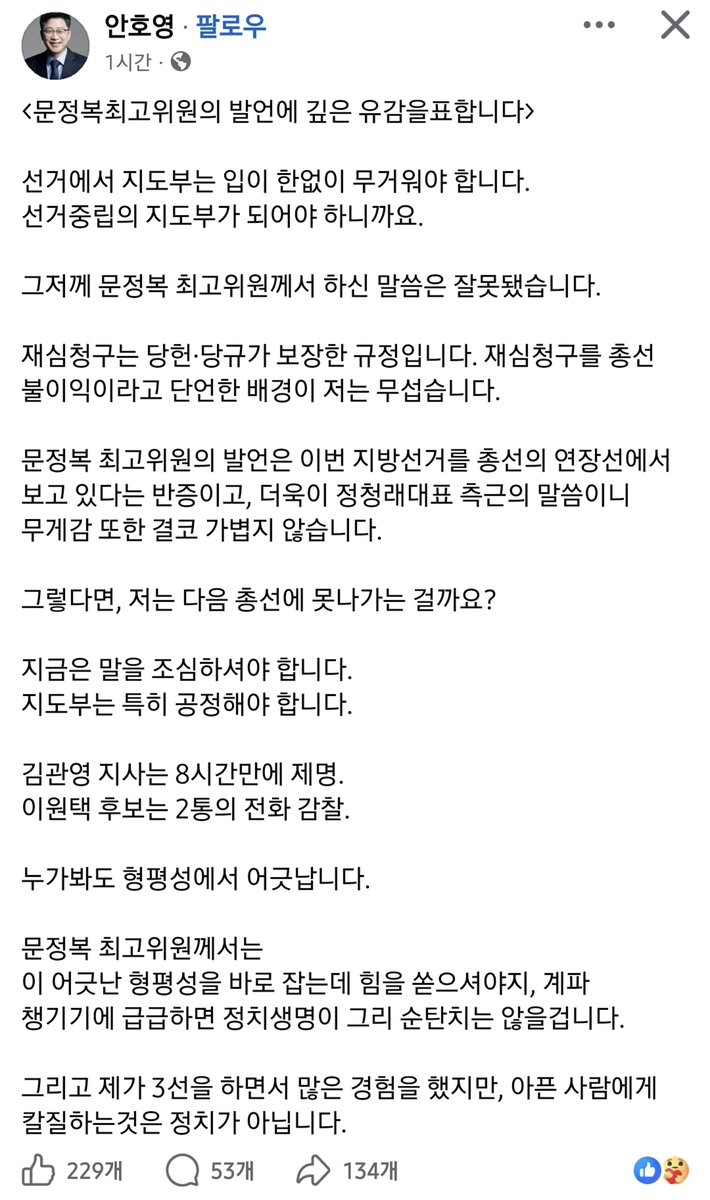 안호영 · 팔로우
1시간 ·

<문정복최고위원의 발언에 깊은 유감을표합니다>

선거에서 지도부는 입이 한없이 무거워야 합니다.
선거중립의 지도부가 되어야 하니까요.

그저께 문정복 최고위원께서 하신 말씀은 잘못됐습니다.

재심청구는 당헌·당규가 보장한 규정입니다. 재심청구를 총선 불이익이라고 단언한 배경이 저는 무섭습니다.

문정복 최고위원의 발언은 이번 지방선거를 총선의 연장선에서 보고 있다는 반증이고, 더욱이 정청래대표 측근의 말씀이니 무게감 또한 결코 가볍지 않습니다.

그렇다면, 저는 다음 총선에 못나가는 걸까요?

지금은 말을 조심하셔야 합니다.
지도부는 특히 공정해야 합니다.

김관영 지사는 8시간만에 제명.
이원택 후보는 2통의 전화 감찰.

누가봐도 형평성에서 어긋납니다.

문정복 최고위원께서는
이 어긋난 형평성을 바로 잡는데 힘을 쏟으셔야지, 계파 챙기기에 급급하면 정치생명이 그리 순탄치는 않을겁니다.

그리고 제가 3선을 하면서 많은 경험을 했지만, 아픈 사람에게 칼질하는것은 정치가 아닙니다.

229개 53개 134개